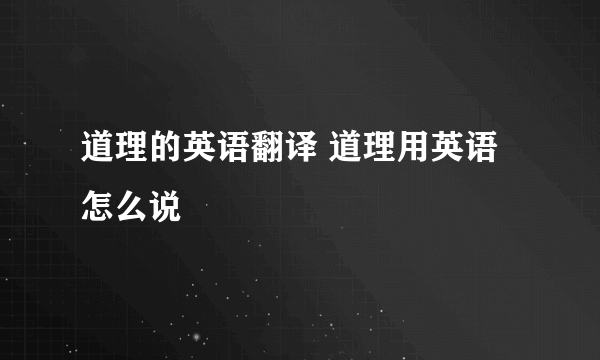 道理的英语翻译 道理用英语怎么说